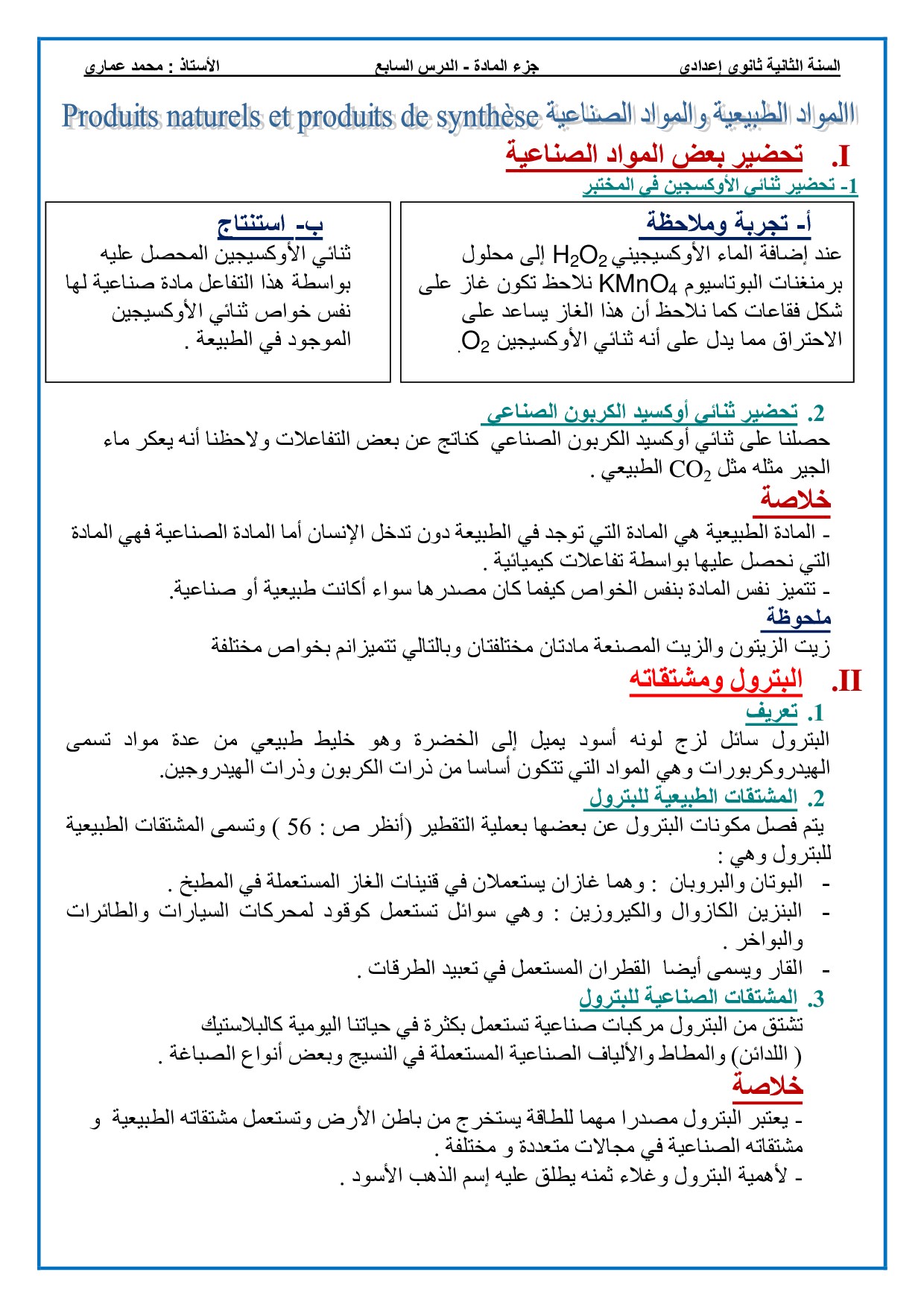 السنة الثانية ثانوي إعدادي	جزء المادة - الدرس السابع	الأستاذ : محمد عماري

االمواد الطبيعية والمواد الصناعية Produits naturels et produits de synthèse

I. تحضير بعض المواد الصناعية

1- تحضير ثنائي الأوكسجين في المختبر

أ- تجربة وملاحظة
عند إضافة الماء الأوكسيجيني $H_2O_2$ إلى محلول برمنغنات البوتاسيوم $KMnO_4$ نلاحظ تكون غاز على شكل فقاعات كما نلاحظ أن هذا الغاز يساعد على الاحتراق مما يدل على أنه ثنائي الأوكسيجين $O_2$.

ب- استنتاج
ثنائي الأوكسيجين المحصل عليه بواسطة هذا التفاعل مادة صناعية لها نفس خواص ثنائي الأوكسيجين الموجود في الطبيعة .

2. تحضير ثنائي أوكسيد الكربون الصناعي
حصلنا على ثنائي أوكسيد الكربون الصناعي كناتج عن بعض التفاعلات ولاحظنا أنه يعكر ماء الجير مثله مثل $CO_2$ الطبيعي .

خلاصة
- المادة الطبيعية هي المادة التي توجد في الطبيعة دون تدخل الإنسان أما المادة الصناعية فهي المادة التي نحصل عليها بواسطة تفاعلات كيميائية .
- تتميز نفس المادة بنفس الخواص كيفما كان مصدرها سواء أكانت طبيعية أو صناعية.

ملحوظة
زيت الزيتون والزيت المصنعة مادتان مختلفتان وبالتالي تتميزانم بخواص مختلفة

II. البترول ومشتقاته

1. تعريف
البترول سائل لزج لونه أسود يميل إلى الخضرة وهو خليط طبيعي من عدة مواد تسمى الهيدروكربورات وهي المواد التي تتكون أساسا من ذرات الكربون وذرات الهيدروجين.

2. المشتقات الطبيعية للبترول
يتم فصل مكونات البترول عن بعضها بعملية التقطير (أنظر ص : 56 ) وتسمى المشتقات الطبيعية للبترول وهي :
- البوتان والبروبان : وهما غازان يستعملان في قنينات الغاز المستعملة في المطبخ .
- البنزين الكازوال والكيروزين : وهي سوائل تستعمل كوقود لمحركات السيارات والطائرات والبواخر .
- القار ويسمى أيضا القطران المستعمل في تعبيد الطرقات .

3. المشتقات الصناعية للبترول
تشتق من البترول مركبات صناعية تستعمل بكثرة في حياتنا اليومية كالبلاستيك ( اللدائن) والمطاط والألياف الصناعية المستعملة في النسيج وبعض أنواع الصباغة .

خلاصة
- يعتبر البترول مصدرا مهما للطاقة يستخرج من باطن الأرض وتستعمل مشتقاته الطبيعية و مشتقاته الصناعية في مجالات متعددة و مختلفة .
- لأهمية البترول وغلاء ثمنه يطلق عليه إسم الذهب الأسود .